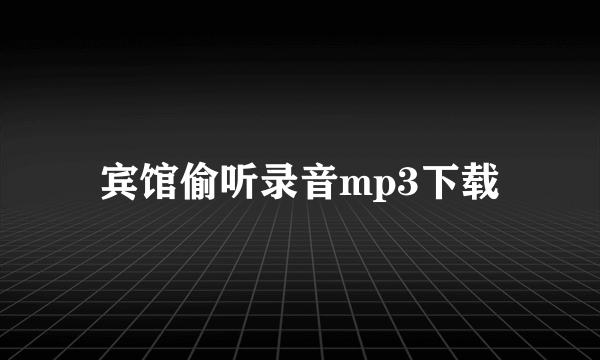 宾馆偷听录音mp3下载